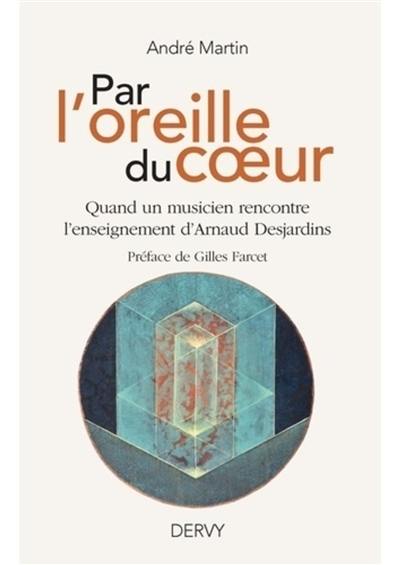 André Martin

Par l'oreille du cœur

Quand un musicien rencontre l'enseignement d'Arnaud Desjardins

Préface de Gilles Farcet

DERVY